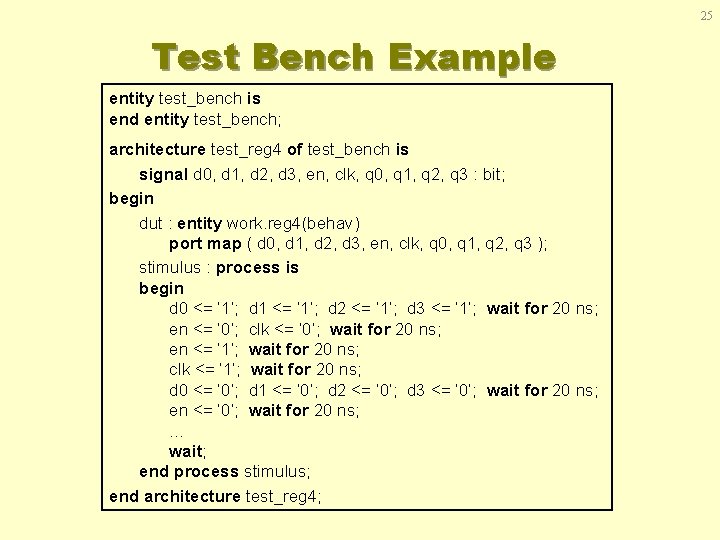 25

Test Bench Example

entity test_bench is
end entity test_bench;

architecture test_reg4 of test_bench is
signal d0, d1, d2, d3, en, clk, q0, q1, q2, q3 : bit;
begin
dut : entity work.reg4(behav)
port map ( d0, d1, d2, d3, en, clk, q0, q1, q2, q3 );
stimulus : process is
begin
d0 <= '1'; d1 <= '1'; d2 <= '1'; d3 <= '1'; wait for 20 ns;
en <= '0'; clk <= '0'; wait for 20 ns;
en <= '1'; wait for 20 ns;
clk <= '1'; wait for 20 ns;
d0 <= '0'; d1 <= '0'; d2 <= '0'; d3 <= '0'; wait for 20 ns;
en <= '0'; wait for 20 ns;
…
wait;
end process stimulus;
end architecture test_reg4;